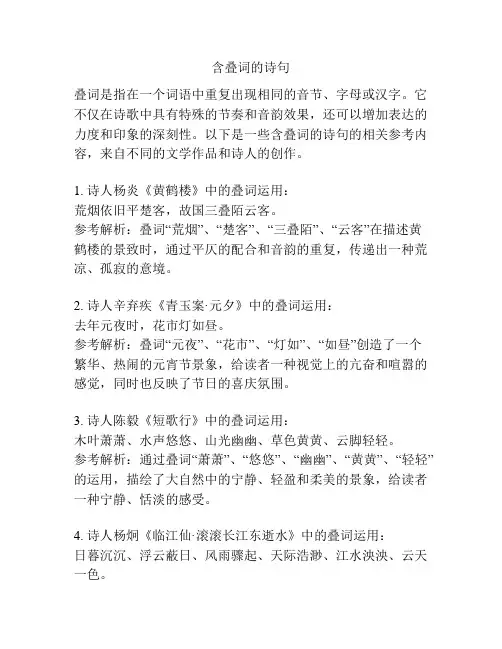 含叠词的诗句

叠词是指在一个词语中重复出现相同的音节、字母或汉字。它不仅在诗歌中具有特殊的节奏和音韵效果，还可以增加表达的力度和印象的深刻性。以下是一些含叠词的诗句的相关参考内容，来自不同的文学作品和诗人的创作。

1. 诗人杨炎《黄鹤楼》中的叠词运用：
荒烟依旧平楚客，故国三叠陌云客。
参考解析：叠词“荒烟”、“楚客”、“三叠陌”、“云客”在描述黄鹤楼的景致时，通过平仄的配合和音韵的重复，传递出一种荒凉、孤寂的意境。

2. 诗人辛弃疾《青玉案·元夕》中的叠词运用：
去年元夜时，花市灯如昼。
参考解析：叠词“元夜”、“花市”、“灯如”、“如昼”创造了一个繁华、热闹的元宵节景象，给读者一种视觉上的亢奋和喧嚣的感觉，同时也反映了节日的喜庆氛围。

3. 诗人陈毅《短歌行》中的叠词运用：
木叶萧萧、水声悠悠、山光幽幽、草色黄黄、云脚轻轻。
参考解析：通过叠词“萧萧”、“悠悠”、“幽幽”、“黄黄”、“轻轻”的运用，描绘了大自然中的宁静、轻盈和柔美的景象，给读者一种宁静、恬淡的感受。

4. 诗人杨炯《临江仙·滚滚长江东逝水》中的叠词运用：
日暮沉沉、浮云蔽日、风雨骤起、天际浩渺、江水泱泱、云天一色。